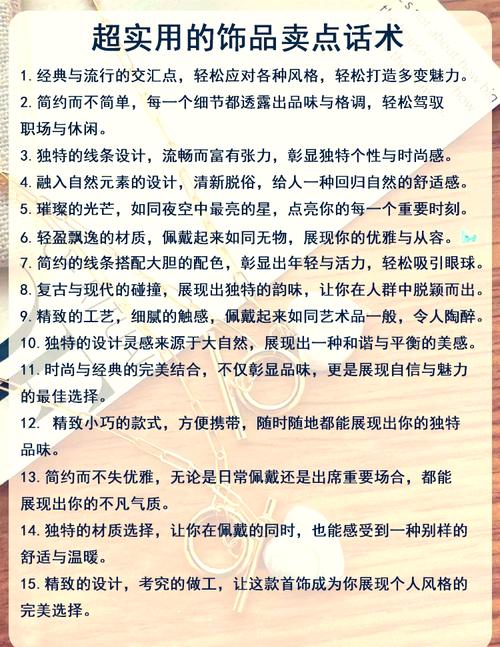 超实用的饰品卖点话术

1. 经典与流行的交汇点，轻松应对各种风格，轻松打造多变魅力。

2. 简约而不简单，每一个细节都透露出品味与格调，轻松驾驭职场与休闲。

3. 独特的线条设计，流畅而富有张力，彰显独特个性与时尚感。

4. 融入自然元素的设计，清新脱俗，给人一种回归自然的舒适感。

5. 璀璨的光芒，如同夜空中最亮的星，点亮你的每一个重要时刻。

6. 轻盈飘逸的材质，佩戴起来如同无物，展现你的优雅与从容。

7. 简约的线条搭配大胆的配色，彰显出年轻与活力，轻松吸引眼球。

8. 复古与现代的碰撞，展现出独特的韵味，让你在人群中脱颖而出。

9. 精致的工艺，细腻的触感，佩戴起来如同艺术品一般，令人陶醉。

10. 独特的设计灵感来源于大自然，展现出一种和谐与平衡的美感。

11. 时尚与经典的完美结合，不仅彰显品味，更是展现自信与魅力的最佳选择。

12. 精致小巧的款式，方便携带，随时随地都能展现出你的独特品味。

13. 简约而不失优雅，无论是日常佩戴还是出席重要场合，都能展现出你的不凡气质。

14. 独特的材质选择，让你在佩戴的同时，也能感受到一种别样的舒适与温暖。

15. 精致的设计，考究的做工，让这款首饰成为你展现个人风格的完美选择。